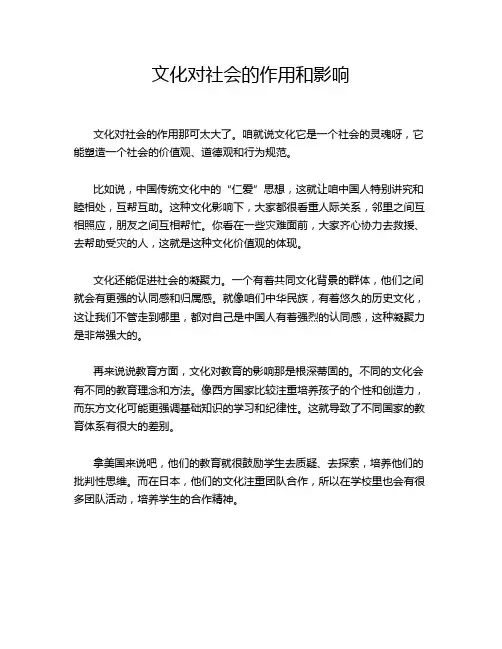 文化对社会的作用和影响

文化对社会的作用那可太大了。咱就说文化它是一个社会的灵魂呀，它能塑造一个社会的价值观、道德观和行为规范。

比如说，中国传统文化中的“仁爱”思想，这就让咱中国人特别讲究和睦相处，互帮互助。这种文化影响下，大家都很看重人际关系，邻里之间互相照应，朋友之间互相帮忙。你看在一些灾难面前，大家齐心协力去救援、去帮助受灾的人，这就是这种文化价值观的体现。

文化还能促进社会的凝聚力。一个有着共同文化背景的群体，他们之间就会有更强的认同感和归属感。就像咱们中华民族，有着悠久的历史文化，这让我们不管走到哪里，都对自己是中国人有着强烈的认同感，这种凝聚力是非常强大的。

再来说说教育方面，文化对教育的影响那是根深蒂固的。不同的文化会有不同的教育理念和方法。像西方国家比较注重培养孩子的个性和创造力，而东方文化可能更强调基础知识的学习和纪律性。这就导致了不同国家的教育体系有很大的差别。

拿美国来说吧，他们的教育就很鼓励学生去质疑、去探索，培养他们的批判性思维。而在日本，他们的文化注重团队合作，所以在学校里也会有很多团队活动，培养学生的合作精神。